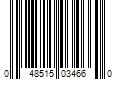 0 48515 03466 0